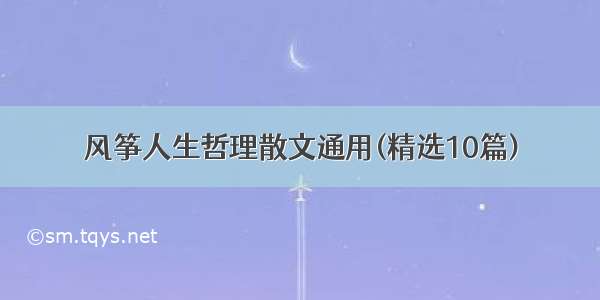 风筝人生哲理散文通用(精选10篇)

©sm.tqys.net